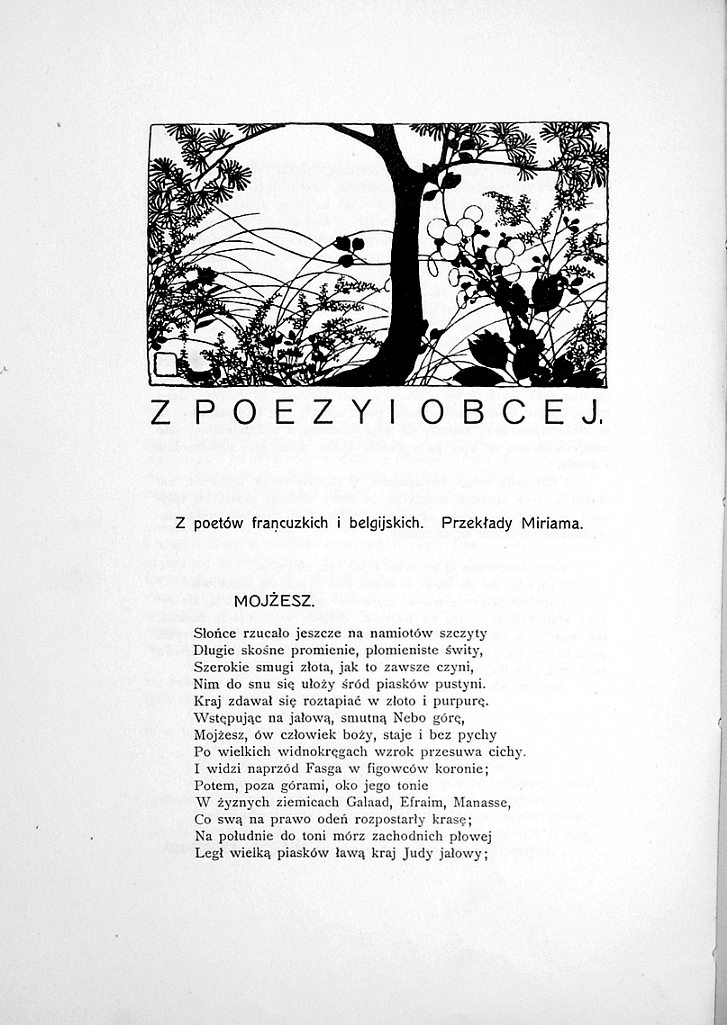 Z POEZYI OBCEJ.

Z poetów francuzkich i belgijskich. Przekłady Miriama.

MOJŻESZ.

Słońce rzucało jeszcze na namiotów szczyty
Długie skośne promienie, płomieniste świty,
Szerokie smugi złota, jak to zawsze czyni,
Nim do snu się ułoży śród piasków pustyni.
Kraj zdawał się roztapiać w złoto i purpurę.
Wstępując na jałową, smutną Nebo górę,
Mojżesz, ów człowiek boży, staje i bez pychy
Po wielkich widnokręgach wzrok przesuwa cichy.
I widzi naprzód Fasga w figowców koronie;
Potem, poza górami, oko jego tonie
W żyznych ziemicach Galaad, Efraim, Manasse,
Co swą na prawo odeń rozpostarły krasę;
Na południe do toni mórz zachodnich płowej
Legł wielką piasków ławą kraj Judy jałowy;